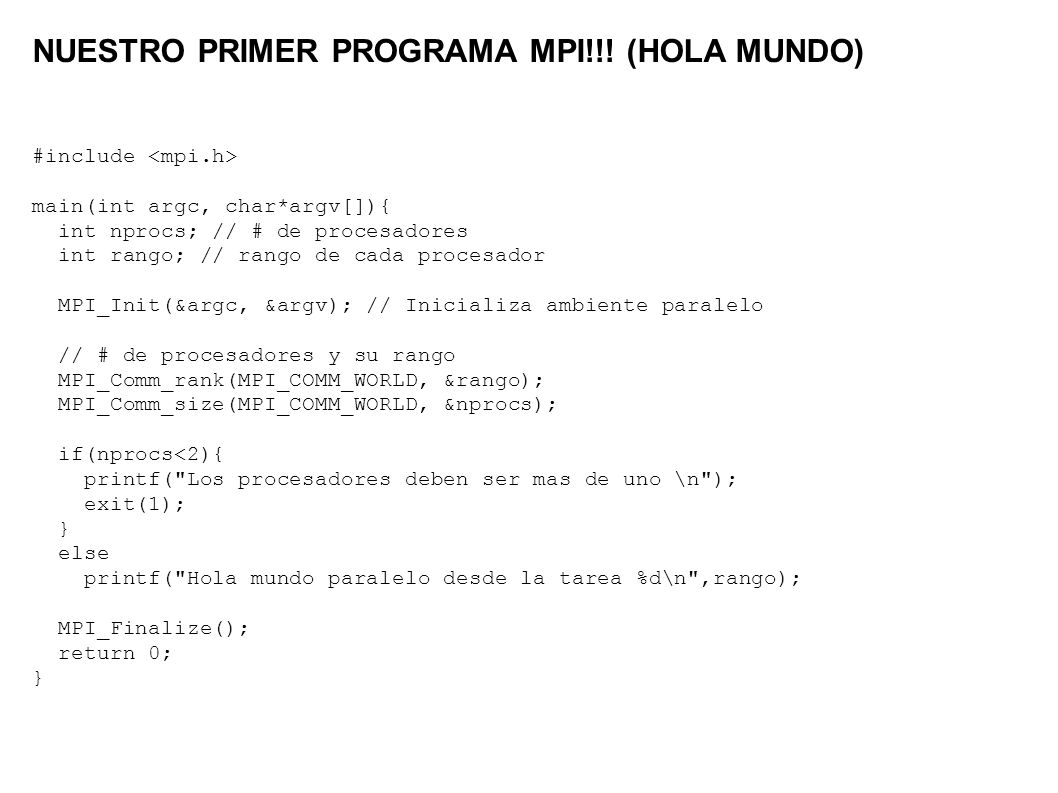 NUESTRO PRIMER PROGRAMA MPI!!! (HOLA MUNDO)

#include <mpi.h>

main(int argc, char*argv[]){
  int nprocs; // # de procesadores
  int rango; // rango de cada procesador

  MPI_Init(&argc, &argv); // Inicializa ambiente paralelo

  // # de procesadores y su rango
  MPI_Comm_rank(MPI_COMM_WORLD, &rango);
  MPI_Comm_size(MPI_COMM_WORLD, &nprocs);

  if(nprocs<2){
    printf("Los procesadores deben ser mas de uno \n");
    exit(1);
  }
  else
    printf("Hola mundo paralelo desde la tarea %d\n",rango);

  MPI_Finalize();
  return 0;
}